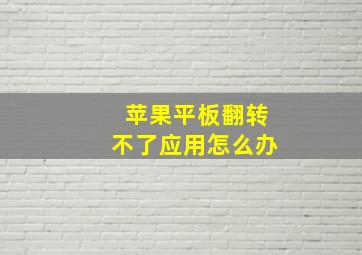 苹果平板翻转
不了应用怎么办